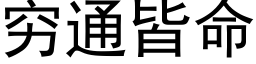 穷通皆命